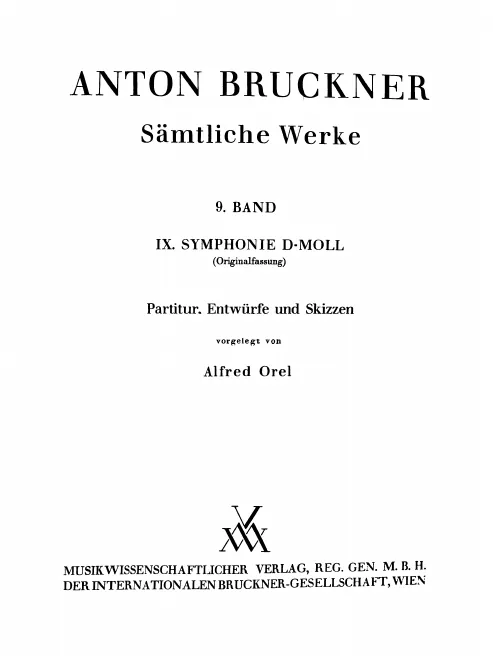 ANTON BRUCKNER
Sämtliche Werke

9. BAND

IX. SYMPHONIE D-MOLL
(Originalfassung)

Partitur. Entwürfe und Skizzen

vorgelegt von

Alfred Orel

MUSIKWISSENSCHAFTLICHER VERLAG, REG. GEN. M. B. H.
DER INTERNATIONALEN BRUCKNER-GESELLSCHAFT, WIEN